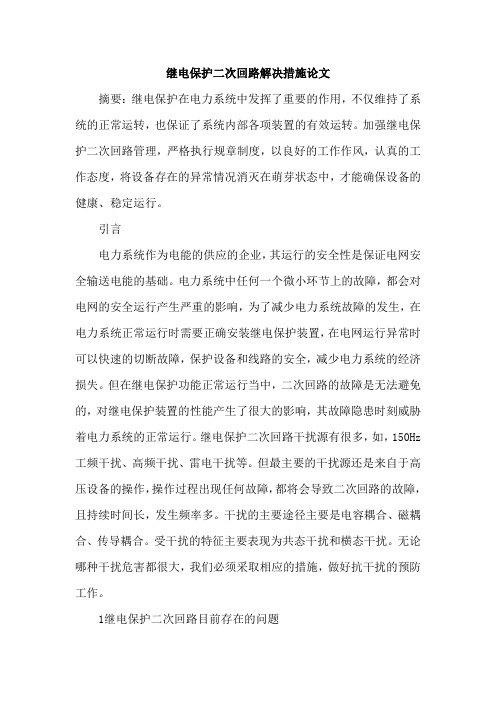 继电保护二次回路解决措施论文

摘要：继电保护在电力系统中发挥了重要的作用，不仅维持了系统的正常运转，也保证了系统内部各项装置的有效运转。加强继电保护二次回路管理，严格执行规章制度，以良好的工作作风，认真的工作态度，将设备存在的异常情况消灭在萌芽状态中，才能确保设备的健康、稳定运行。

引言

电力系统作为电能的供应的企业，其运行的安全性是保证电网安全输送电能的基础。电力系统中任何一个微小环节上的故障，都会对电网的安全运行产生严重的影响，为了减少电力系统故障的发生，在电力系统正常运行时需要正确安装继电保护装置，在电网运行异常时可以快速的切断故障，保护设备和线路的安全，减少电力系统的经济损失。但在继电保护功能正常运行当中，二次回路的故障是无法避免的，对继电保护装置的性能产生了很大的影响，其故障隐患时刻威胁着电力系统的正常运行。继电保护二次回路干扰源有很多，如，150Hz工频干扰、高频干扰、雷电干扰等。但最主要的干扰源还是来自于高压设备的操作，操作过程出现任何故障，都将会导致二次回路的故障，且持续时间长，发生频率多。干扰的主要途径主要是电容耦合、磁耦合、传导耦合。受干扰的特征主要表现为共态干扰和横态干扰。无论哪种干扰危害都很大，我们必须采取相应的措施，做好抗干扰的预防工作。

1继电保护二次回路目前存在的问题